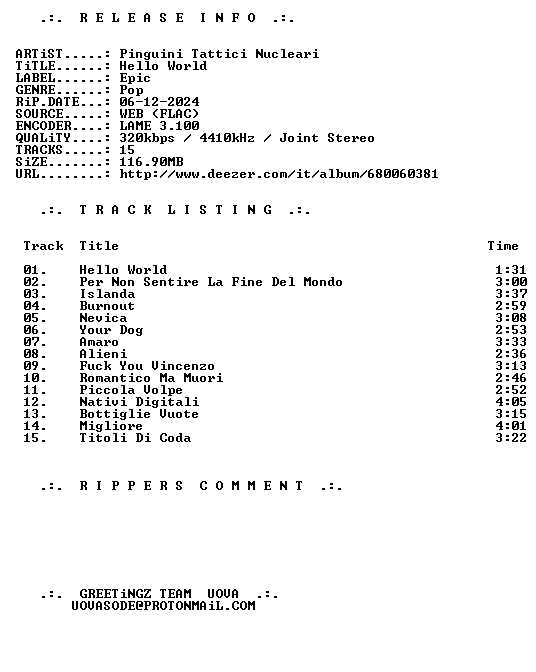 .:. R E L E A S E I N F O .:.

ARTiST.....: Pinguini Tattici Nucleari
TiTLE......: Hello World
LABEL......: Epic
GENRE......: Pop
RiP.DATE...: 06-12-2024
SOURCE.....: WEB (FLAC)
ENCODER....: LAME 3.100
QUALiTY....: 320kbps / 4410kHz / Joint Stereo
TRACKS.....: 15
SiZE.......: 116.90MB
URL........: http://www.deezer.com/it/album/680060381

.:. T R A C K L I S T I N G .:.

| Track | Title | Time |
|---|---|---|
| 01. | Hello World | 1:31 |
| 02. | Per Non Sentire La Fine Del Mondo | 3:00 |
| 03. | Islanda | 3:37 |
| 04. | Burnout | 2:59 |
| 05. | Nevica | 3:08 |
| 06. | Your Dog | 2:53 |
| 07. | Amaro | 3:33 |
| 08. | Alieni | 2:36 |
| 09. | Fuck You Vincenzo | 3:13 |
| 10. | Romantico Ma Muori | 2:46 |
| 11. | Piccola Volpe | 2:52 |
| 12. | Nativi Digitali | 4:05 |
| 13. | Bottiglie Vuote | 3:15 |
| 14. | Migliore | 4:01 |
| 15. | Titoli Di Coda | 3:22 |

.:. R I P P E R S C O M M E N T .:.

.:. GREETiNGZ TEAM UOVA .:.
UOVASODE@PROTONMAiL.COM